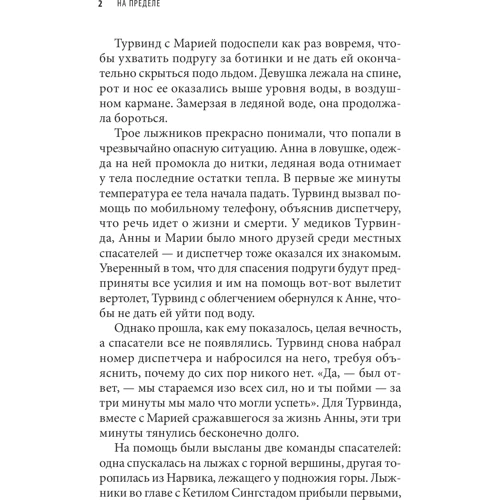 2 НА ПРЕДЕЛЕ

Турвинд с Марией подоспели как раз вовремя, чтобы ухватить подругу за ботинки и не дать ей окончательно скрыться подо льдом. Девушка лежала на спине, рот и нос ее оказались выше уровня воды, в воздушном кармане. Замерзая в ледяной воде, она продолжала бороться.

Трое лыжников прекрасно понимали, что попали в чрезвычайно опасную ситуацию. Анна в ловушке, одежда на ней промокла до нитки, ледяная вода отнимает у тела последние остатки тепла. В первые же минуты температура ее тела начала падать. Турвинд вызвал помощь по мобильному телефону, объяснив диспетчеру, что речь идет о жизни и смерти. У медиков Турвинда, Анны и Марии было много друзей среди местных спасателей — и диспетчер тоже оказался их знакомым. Уверенный в том, что для спасения подруги будут предприняты все усилия и им на помощь вот-вот вылетит вертолет, Турвинд с облегчением обернулся к Анне, чтобы не дать ей уйти под воду.

Однако прошла, как ему показалось, целая вечность, а спасатели все не появлялись. Турвинд снова набрал номер диспетчера и набросился на него, требуя объяснить, почему до сих пор никого нет. «Да, — был ответ, — мы стараемся изо всех сил, но и ты пойми — за три минуты мы мало что могли успеть». Для Турвинда, вместе с Марией сражавшегося за жизнь Анны, эти три минуты тянулись бесконечно долго.

На помощь были высланы две команды спасателей: одна спускалась на лыжах с горной вершины, другая торопилась из Нарвика, лежащего у подножия горы. Лыжники во главе с Кетилом Сингстадом прибыли первыми,